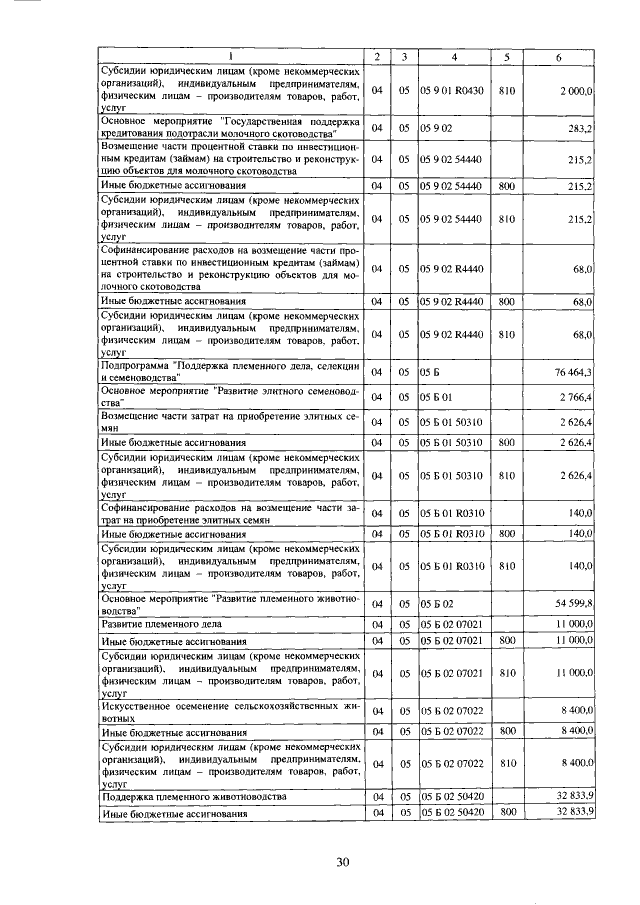 | 1 | 2 | 3 | 4 | 5 | 6 |
|---|---|---|---|---|---|
| Субсидии юридическим лицам (кроме некоммерческих организаций), индивидуальным предпринимателям, физическим лицам – производителям товаров, работ, услуг | 04 | 05 | 05 9 01 R0430 | 810 | 2 000,0 |
| Основное мероприятие "Государственная поддержка кредитования подотрасли молочного скотоводства" | 04 | 05 | 05 9 02 | | 283,2 |
| Возмещение части процентной ставки по инвестиционным кредитам (займам) на строительство и реконструкцию объектов для молочного скотоводства | 04 | 05 | 05 9 02 54440 | | 215,2 |
| Иные бюджетные ассигнования | 04 | 05 | 05 9 02 54440 | 800 | 215,2 |
| Субсидии юридическим лицам (кроме некоммерческих организаций), индивидуальным предпринимателям, физическим лицам – производителям товаров, работ, услуг | 04 | 05 | 05 9 02 54440 | 810 | 215,2 |
| Софинансирование расходов на возмещение части процентной ставки по инвестиционным кредитам (займам) на строительство и реконструкцию объектов для молочного скотоводства | 04 | 05 | 05 9 02 R4440 | | 68,0 |
| Иные бюджетные ассигнования | 04 | 05 | 05 9 02 R4440 | 800 | 68,0 |
| Субсидии юридическим лицам (кроме некоммерческих организаций), индивидуальным предпринимателям, физическим лицам – производителям товаров, работ, услуг | 04 | 05 | 05 9 02 R4440 | 810 | 68,0 |
| Подпрограмма "Поддержка племенного дела, селекции и семеноводства" | 04 | 05 | 05 Б | | 76 464,3 |
| Основное мероприятие "Развитие элитного семеноводства" | 04 | 05 | 05 Б 01 | | 2 766,4 |
| Возмещение части затрат на приобретение элитных семян | 04 | 05 | 05 Б 01 50310 | | 2 626,4 |
| Иные бюджетные ассигнования | 04 | 05 | 05 Б 01 50310 | 800 | 2 626,4 |
| Субсидии юридическим лицам (кроме некоммерческих организаций), индивидуальным предпринимателям, физическим лицам – производителям товаров, работ, услуг | 04 | 05 | 05 Б 01 50310 | 810 | 2 626,4 |
| Софинансирование расходов на возмещение части затрат на приобретение элитных семян | 04 | 05 | 05 Б 01 R0310 | | 140,0 |
| Иные бюджетные ассигнования | 04 | 05 | 05 Б 01 R0310 | 800 | 140,0 |
| Субсидии юридическим лицам (кроме некоммерческих организаций), индивидуальным предпринимателям, физическим лицам – производителям товаров, работ, услуг | 04 | 05 | 05 Б 01 R0310 | 810 | 140,0 |
| Основное мероприятие "Развитие племенного животноводства" | 04 | 05 | 05 Б 02 | | 54 599,8 |
| Развитие племенного дела | 04 | 05 | 05 Б 02 07021 | | 11 000,0 |
| Иные бюджетные ассигнования | 04 | 05 | 05 Б 02 07021 | 800 | 11 000,0 |
| Субсидии юридическим лицам (кроме некоммерческих организаций), индивидуальным предпринимателям, физическим лицам – производителям товаров, работ, услуг | 04 | 05 | 05 Б 02 07021 | 810 | 11 000,0 |
| Искусственное осеменение сельскохозяйственных животных | 04 | 05 | 05 Б 02 07022 | | 8 400,0 |
| Иные бюджетные ассигнования | 04 | 05 | 05 Б 02 07022 | 800 | 8 400,0 |
| Субсидии юридическим лицам (кроме некоммерческих организаций), индивидуальным предпринимателям, физическим лицам – производителям товаров, работ, услуг | 04 | 05 | 05 Б 02 07022 | 810 | 8 400,0 |
| Поддержка племенного животноводства | 04 | 05 | 05 Б 02 50420 | | 32 833,9 |
| Иные бюджетные ассигнования | 04 | 05 | 05 Б 02 50420 | 800 | 32 833,9 |

30